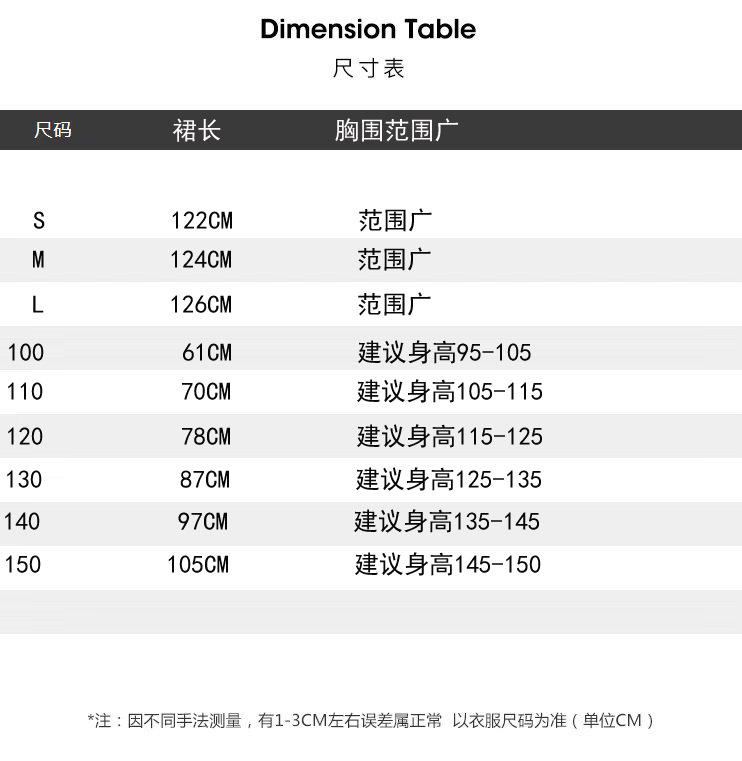 Dimension Table
尺寸表

| 尺码 | 裙长 | 胸围范围广 |
|---|---|---|
| S | 122CM | 范围广 |
| M | 124CM | 范围广 |
| L | 126CM | 范围广 |
| 100 | 61CM | 建议身高95-105 |
| 110 | 70CM | 建议身高105-115 |
| 120 | 78CM | 建议身高115-125 |
| 130 | 87CM | 建议身高125-135 |
| 140 | 97CM | 建议身高135-145 |
| 150 | 105CM | 建议身高145-150 |

*注：因不同手法测量，有1-3CM左右误差属正常 以衣服尺码为准（单位CM）